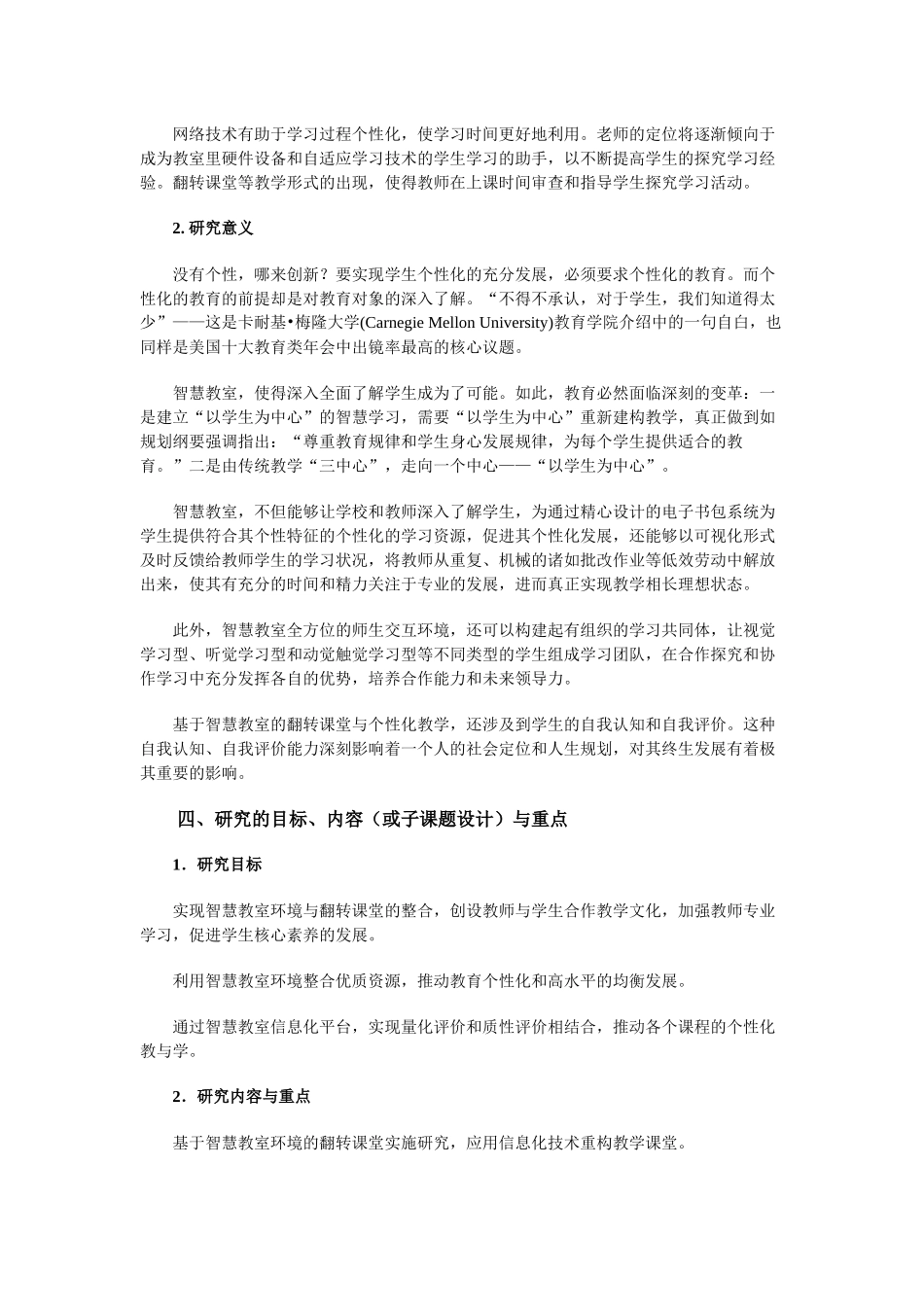 网络技术有助于学习过程个性化，使学习时间更好地利用。老师的定位将逐渐倾向于成为教室里硬件设备和自适应学习技术的学生学习的助手，以不断提高学生的探究学习经验。翻转课堂等教学形式的出现，使得教师在上课时间审查和指导学生探究学习活动。

2. 研究意义

没有个性，哪来创新？要实现学生个性化的充分发展，必须要求个性化的教育。而个性化的教育的前提却是对教育对象的深入了解。“不得不承认，对于学生，我们知道得太少”——这是卡耐基•梅隆大学(Carnegie Mellon University)教育学院介绍中的一句自白，也同样是美国十大教育类年会中出镜率最高的核心议题。

智慧教室，使得深入全面了解学生成为了可能。如此，教育必然面临深刻的变革：一是建立“以学生为中心”的智慧学习，需要“以学生为中心”重新建构教学，真正做到如规划纲要强调指出：“尊重教育规律和学生身心发展规律，为每个学生提供适合的教育。”二是由传统教学“三中心”，走向一个中心——“以学生为中心”。

智慧教室，不但能够让学校和教师深入了解学生，为通过精心设计的电子书包系统为学生提供符合其个性特征的个性化的学习资源，促进其个性化发展，还能够以可视化形式及时反馈给教师学生的学习状况，将教师从重复、机械的诸如批改作业等低效劳动中解放出来，使其有充分的时间和精力关注于专业的发展，进而真正实现教学相长理想状态。

此外，智慧教室全方位的师生交互环境，还可以构建起有组织的学习共同体，让视觉学习型、听觉学习型和动觉触觉学习型等不同类型的学生组成学习团队，在合作探究和协作学习中充分发挥各自的优势，培养合作能力和未来领导力。

基于智慧教室的翻转课堂与个性化教学，还涉及到学生的自我认知和自我评价。这种自我认知、自我评价能力深刻影响着一个人的社会定位和人生规划，对其终生发展有着极其重要的影响。

四、研究的目标、内容（或子课题设计）与重点

1．研究目标

实现智慧教室环境与翻转课堂的整合，创设教师与学生合作教学文化，加强教师专业学习，促进学生核心素养的发展。

利用智慧教室环境整合优质资源，推动教育个性化和高水平的均衡发展。

通过智慧教室信息化平台，实现量化评价和质性评价相结合，推动各个课程的个性化教与学。

2．研究内容与重点

基于智慧教室环境的翻转课堂实施研究，应用信息化技术重构教学课堂。